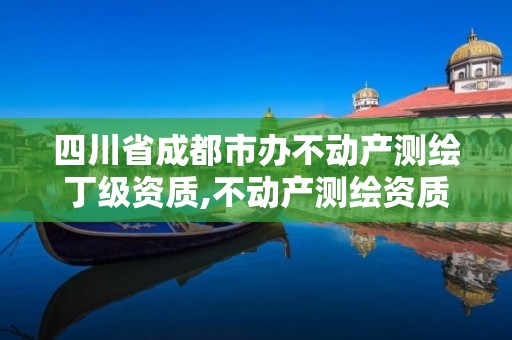 四川省成都市办不动产测绘丁级资质,不动产测绘资质